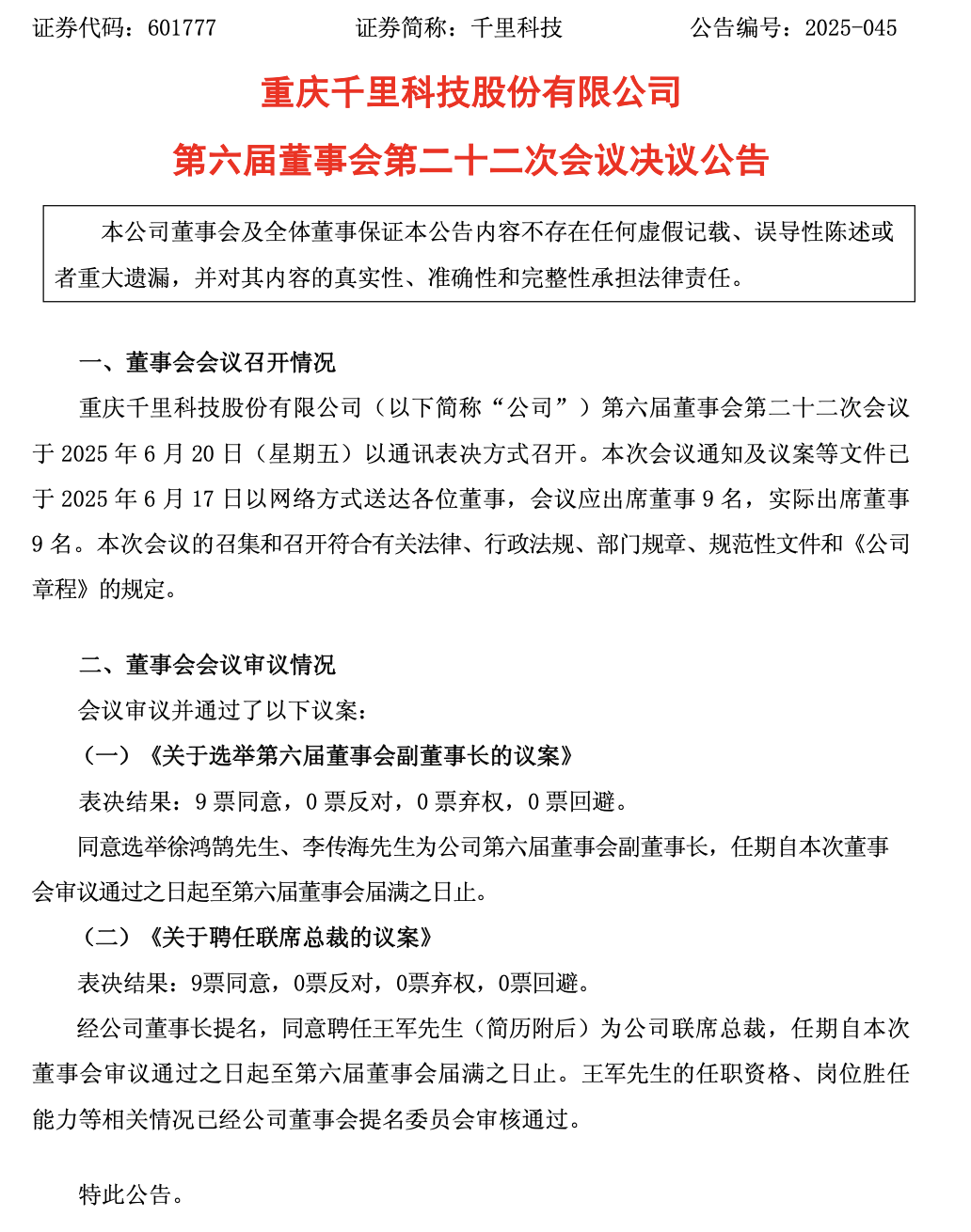 证券代码：601777　　　　证券简称：千里科技　　　　公告编号：2025-045

重庆千里科技股份有限公司
第六届董事会第二十二次会议决议公告

本公司董事会及全体董事保证本公告内容不存在任何虚假记载、误导性陈述或者重大遗漏，并对其内容的真实性、准确性和完整性承担法律责任。

一、董事会会议召开情况

重庆千里科技股份有限公司（以下简称“公司”）第六届董事会第二十二次会议于 2025 年 6 月 20 日（星期五）以通讯表决方式召开。本次会议通知及议案等文件已于 2025 年 6 月 17 日以网络方式送达各位董事，会议应出席董事 9 名，实际出席董事 9 名。本次会议的召集和召开符合有关法律、行政法规、部门规章、规范性文件和《公司章程》的规定。

二、董事会会议审议情况

会议审议并通过了以下议案：

（一）《关于选举第六届董事会副董事长的议案》

表决结果：9 票同意，0 票反对，0 票弃权，0 票回避。

同意选举徐鸿鹄先生、李传海先生为公司第六届董事会副董事长，任期自本次董事会审议通过之日起至第六届董事会届满之日止。

（二）《关于聘任联席总裁的议案》

表决结果：9票同意，0票反对，0票弃权，0票回避。

经公司董事长提名，同意聘任王军先生（简历附后）为公司联席总裁，任期自本次董事会审议通过之日起至第六届董事会届满之日止。王军先生的任职资格、岗位胜任能力等相关情况已经公司董事会提名委员会审核通过。

特此公告。